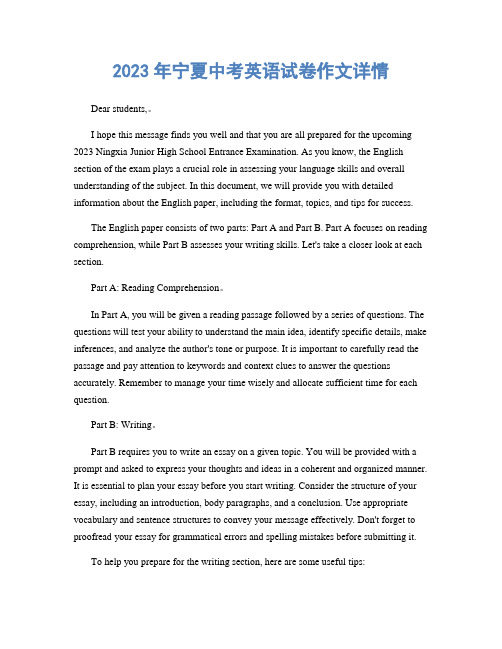 2023 年宁夏中考英语试卷作文详情

Dear students,。

I hope this message finds you well and that you are all prepared for the upcoming 2023 Ningxia Junior High School Entrance Examination. As you know, the English section of the exam plays a crucial role in assessing your language skills and overall understanding of the subject. In this document, we will provide you with detailed information about the English paper, including the format, topics, and tips for success.

The English paper consists of two parts: Part A and Part B. Part A focuses on reading comprehension, while Part B assesses your writing skills. Let's take a closer look at each section.

Part A: Reading Comprehension。

In Part A, you will be given a reading passage followed by a series of questions. The questions will test your ability to understand the main idea, identify specific details, make inferences, and analyze the author's tone or purpose. It is important to carefully read the passage and pay attention to keywords and context clues to answer the questions accurately. Remember to manage your time wisely and allocate sufficient time for each question.

Part B: Writing。

Part B requires you to write an essay on a given topic. You will be provided with a prompt and asked to express your thoughts and ideas in a coherent and organized manner. It is essential to plan your essay before you start writing. Consider the structure of your essay, including an introduction, body paragraphs, and a conclusion. Use appropriate vocabulary and sentence structures to convey your message effectively. Don't forget to proofread your essay for grammatical errors and spelling mistakes before submitting it.

To help you prepare for the writing section, here are some useful tips: